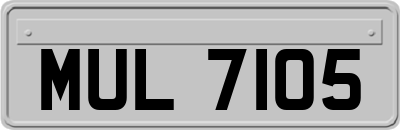 MUL 7105